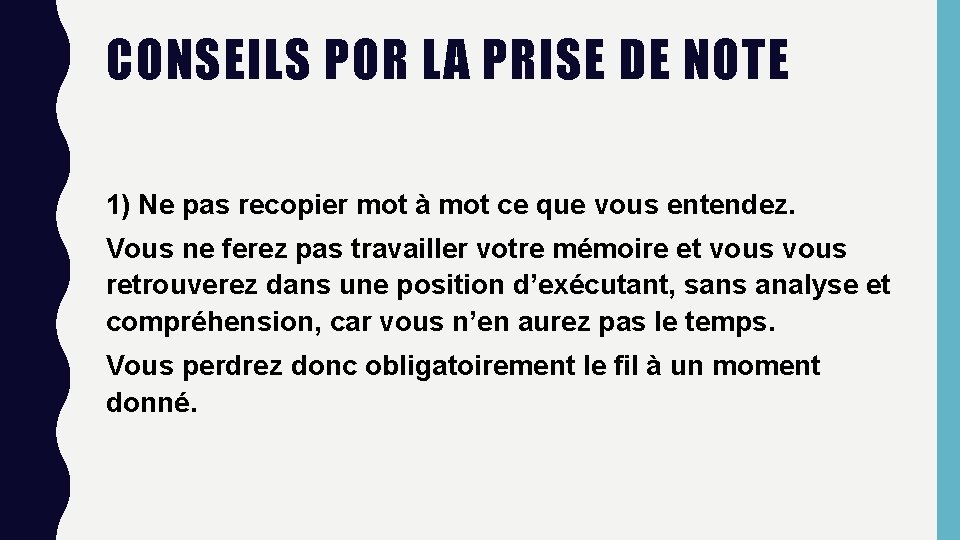 CONSEILS POR LA PRISE DE NOTE

1) Ne pas recopier mot à mot ce que vous entendez.

Vous ne ferez pas travailler votre mémoire et vous vous retrouverez dans une position d’exécutant, sans analyse et compréhension, car vous n’en aurez pas le temps.

Vous perdrez donc obligatoirement le fil à un moment donné.